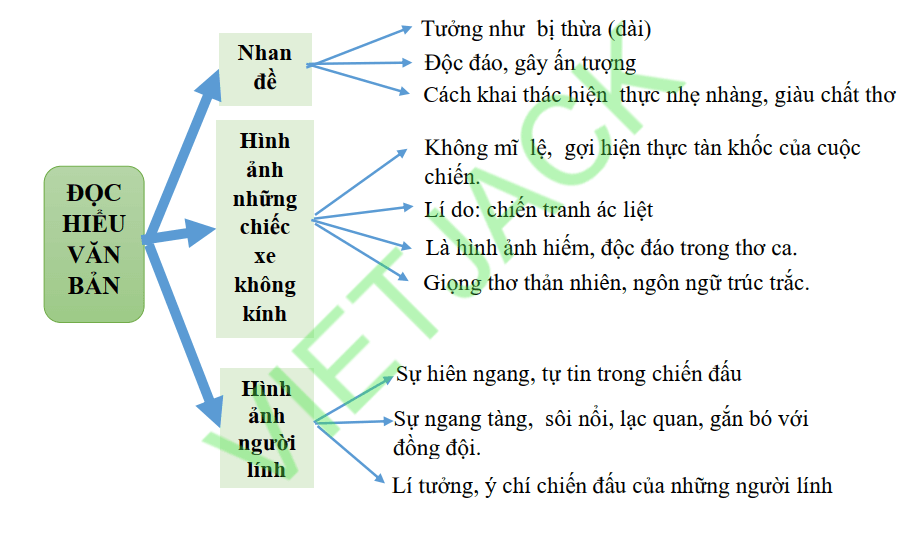 ĐỌC HIỂU VĂN BẢN

Nhan đề

Tưởng như bị thừa (dài)

Độc đáo, gây ấn tượng

Cách khai thác hiện thực nhẹ nhàng, giàu chất thơ

Hình ảnh những chiếc xe không kính

Không mĩ lệ, gợi hiện thực tàn khốc của cuộc chiến.

Lí do: chiến tranh ác liệt

Là hình ảnh hiếm, độc đáo trong thơ ca.

Giọng thơ thản nhiên, ngôn ngữ trúc trắc.

Hình ảnh người lính

Sự hiên ngang, tự tin trong chiến đấu

Sự ngang tàng, sôi nổi, lạc quan, gắn bó với đồng đội.

Lí tưởng, ý chí chiến đấu của những người lính

VIETJACK